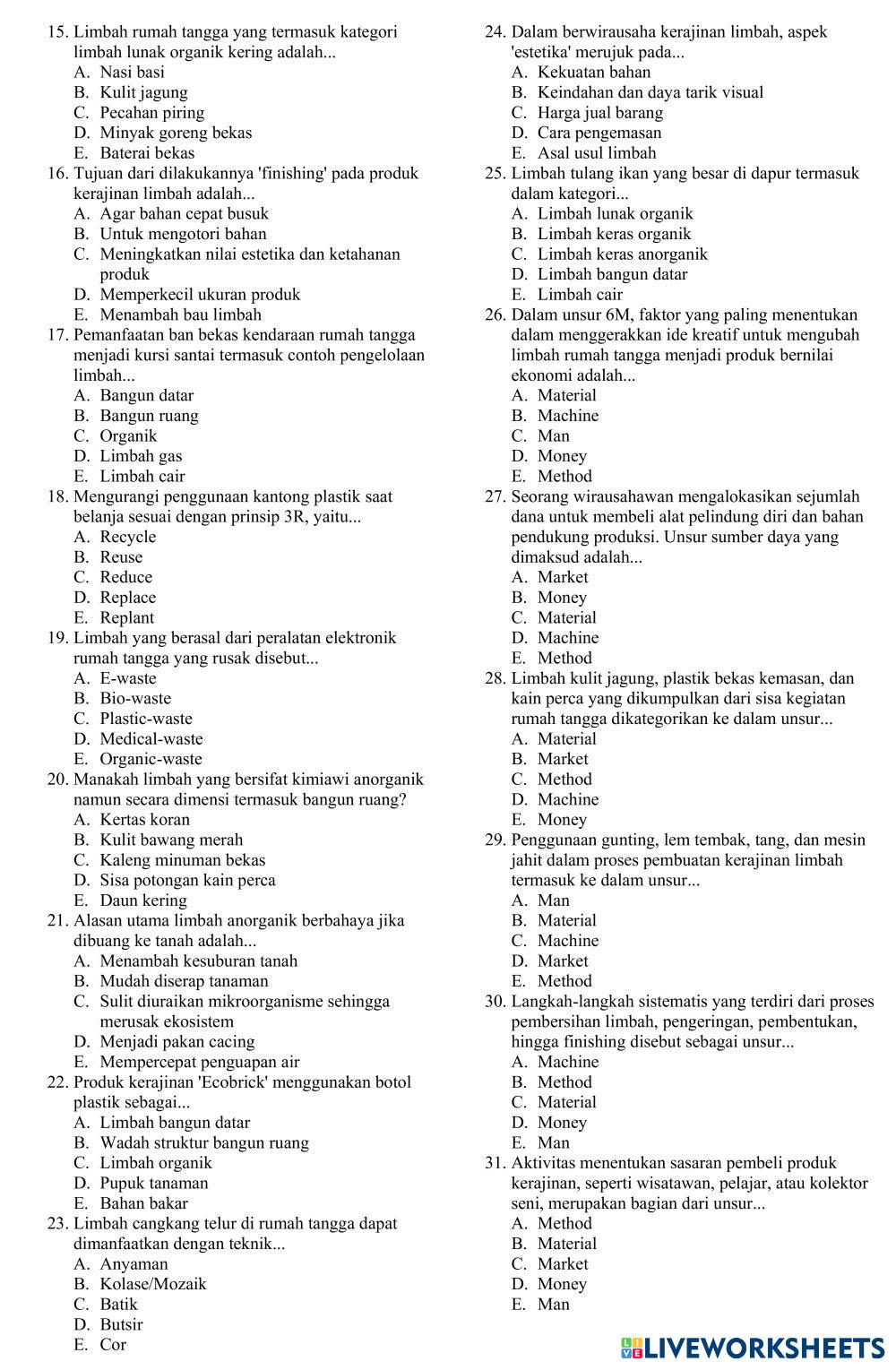 15. Limbah rumah tangga yang termasuk kategori limbah lunak organik kering adalah...
A. Nasi basi
B. Kulit jagung
C. Pecahan piring
D. Minyak goreng bekas
E. Baterai bekas
16. Tujuan dari dilakukannya 'finishing' pada produk kerajinan limbah adalah...
A. Agar bahan cepat busuk
B. Untuk mengotori bahan
C. Meningkatkan nilai estetika dan ketahanan produk
D. Memperkecil ukuran produk
E. Menambah bau limbah
17. Pemanfaatan ban bekas kendaraan rumah tangga menjadi kursi santai termasuk contoh pengelolaan limbah...
A. Bangun datar
B. Bangun ruang
C. Organik
D. Limbah gas
E. Limbah cair
18. Mengurangi penggunaan kantong plastik saat belanja sesuai dengan prinsip 3R, yaitu...
A. Recycle
B. Reuse
C. Reduce
D. Replace
E. Replant
19. Limbah yang berasal dari peralatan elektronik rumah tangga yang rusak disebut...
A. E-waste
B. Bio-waste
C. Plastic-waste
D. Medical-waste
E. Organic-waste
20. Manakah limbah yang bersifat kimiawi anorganik namun secara dimensi termasuk bangun ruang?
A. Kertas koran
B. Kulit bawang merah
C. Kaleng minuman bekas
D. Sisa potongan kain perca
E. Daun kering
21. Alasan utama limbah anorganik berbahaya jika dibuang ke tanah adalah...
A. Menambah kesuburan tanah
B. Mudah diserap tanaman
C. Sulit diuraikan mikroorganisme sehingga merusak ekosistem
D. Menjadi pakan cacing
E. Mempercepat penguapan air
22. Produk kerajinan 'Ecobrick' menggunakan botol plastik sebagai...
A. Limbah bangun datar
B. Wadah struktur bangun ruang
C. Limbah organik
D. Pupuk tanaman
E. Bahan bakar
23. Limbah cangkang telur di rumah tangga dapat dimanfaatkan dengan teknik...
A. Anyaman
B. Kolase/Mozaik
C. Batik
D. Butsir
E. Cor
24. Dalam berwirausaha kerajinan limbah, aspek 'estetika' merujuk pada...
A. Kekuatan bahan
B. Keindahan dan daya tarik visual
C. Harga jual barang
D. Cara pengemasan
E. Asal usul limbah
25. Limbah tulang ikan yang besar di dapur termasuk dalam kategori...
A. Limbah lunak organik
B. Limbah keras organik
C. Limbah keras anorganik
D. Limbah bangun datar
E. Limbah cair
26. Dalam unsur 6M, faktor yang paling menentukan dalam menggerakkan ide kreatif untuk mengubah limbah rumah tangga menjadi produk bernilai ekonomi adalah...
A. Material
B. Machine
C. Man
D. Money
E. Method
27. Seorang wirausahawan mengalokasikan sejumlah dana untuk membeli alat pelindung diri dan bahan pendukung produksi. Unsur sumber daya yang dimaksud adalah...
A. Market
B. Money
C. Material
D. Machine
E. Method
28. Limbah kulit jagung, plastik bekas kemasan, dan kain perca yang dikumpulkan dari sisa kegiatan rumah tangga dikategorikan ke dalam unsur...
A. Material
B. Market
C. Method
D. Machine
E. Money
29. Penggunaan gunting, lem tembak, tang, dan mesin jahit dalam proses pembuatan kerajinan limbah termasuk ke dalam unsur...
A. Man
B. Material
C. Machine
D. Market
E. Method
30. Langkah-langkah sistematis yang terdiri dari proses pembersihan limbah, pengeringan, pembentukan, hingga finishing disebut sebagai unsur...
A. Machine
B. Method
C. Material
D. Money
E. Man
31. Aktivitas menentukan sasaran pembeli produk kerajinan, seperti wisatawan, pelajar, atau kolektor seni, merupakan bagian dari unsur...
A. Method
B. Material
C. Market
D. Money
E. Man

LIVEWORKSHEETS